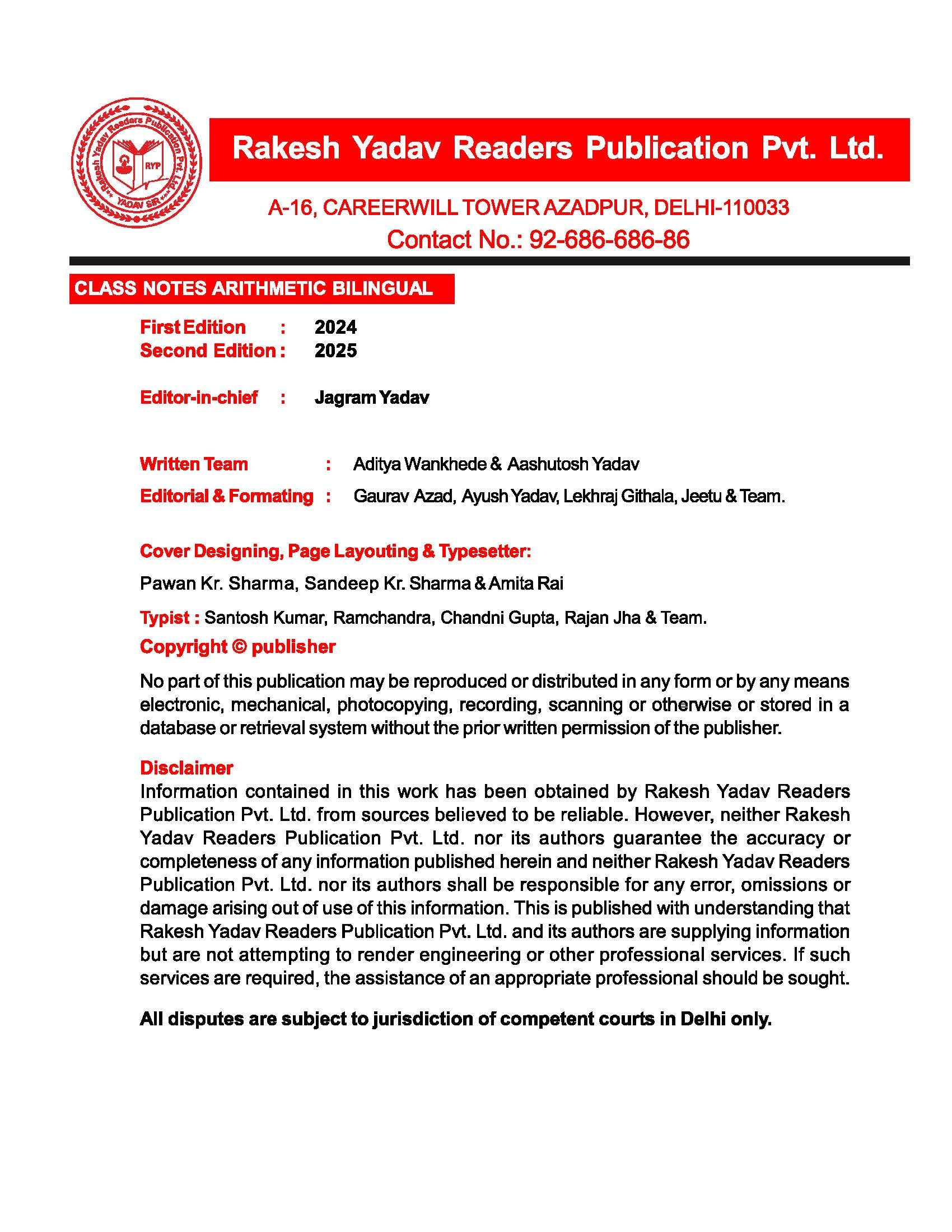 Rakesh Yadav Readers Publication Pvt. Ltd.
RYP
YADAV SIR

Rakesh Yadav Readers Publication Pvt. Ltd.

A-16, CAREERWILL TOWER AZADPUR, DELHI-110033
Contact No.: 92-686-686-86

CLASS NOTES ARITHMETIC BILINGUAL

First Edition : 2024
Second Edition : 2025

Editor-in-chief : Jagram Yadav

Written Team : Aditya Wankhede & Aashutosh Yadav
Editorial & Formating : Gaurav Azad, Ayush Yadav, Lekhraj Githala, Jeetu & Team.

Cover Designing, Page Layouting & Typesetter:
Pawan Kr. Sharma, Sandeep Kr. Sharma & Amita Rai

Typist : Santosh Kumar, Ramchandra, Chandni Gupta, Rajan Jha & Team.

Copyright © publisher

No part of this publication may be reproduced or distributed in any form or by any means electronic, mechanical, photocopying, recording, scanning or otherwise or stored in a database or retrieval system without the prior written permission of the publisher.

Disclaimer
Information contained in this work has been obtained by Rakesh Yadav Readers Publication Pvt. Ltd. from sources believed to be reliable. However, neither Rakesh Yadav Readers Publication Pvt. Ltd. nor its authors guarantee the accuracy or completeness of any information published herein and neither Rakesh Yadav Readers Publication Pvt. Ltd. nor its authors shall be responsible for any error, omissions or damage arising out of use of this information. This is published with understanding that Rakesh Yadav Readers Publication Pvt. Ltd. and its authors are supplying information but are not attempting to render engineering or other professional services. If such services are required, the assistance of an appropriate professional should be sought.

All disputes are subject to jurisdiction of competent courts in Delhi only.